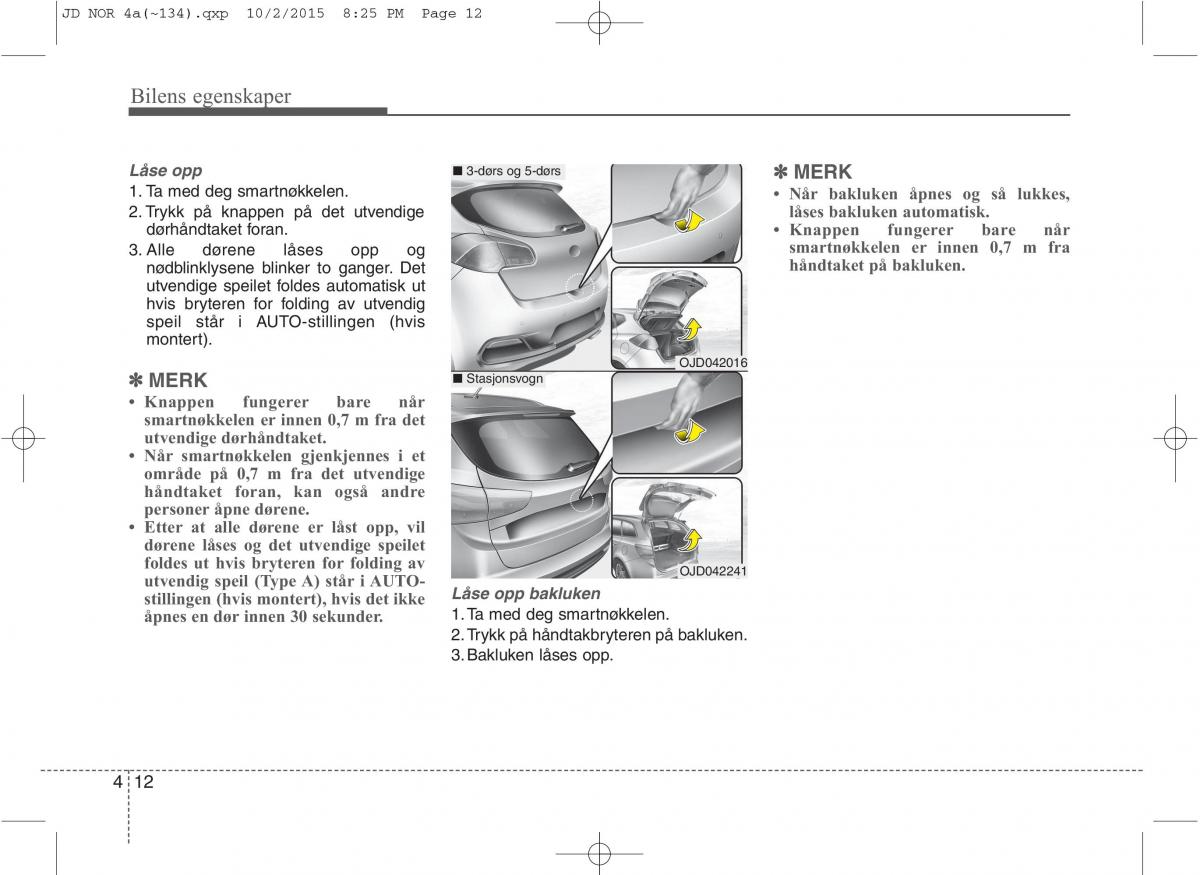 JD NOR 4a(~134).qxp 10/2/2015 8:25 PM Page 12

Bilens egenskaper

Låse opp
1. Ta med deg smartnøkkelen.
2. Trykk på knappen på det utvendige dørhåndtaket foran.
3. Alle dørene låses opp og nødblinklysene blinker to ganger. Det utvendige speilet foldes automatisk ut hvis bryteren for folding av utvendig speil står i AUTO-stillingen (hvis montert).

✽ MERK
• Knappen fungerer bare når smartnøkkelen er innen 0,7 m fra det utvendige dørhåndtaket.
• Når smartnøkkelen gjenkjennes i et område på 0,7 m fra det utvendige håndtaket foran, kan også andre personer åpne dørene.
• Etter at alle dørene er låst opp, vil dørene låses og det utvendige speilet foldes ut hvis bryteren for folding av utvendig speil (Type A) står i AUTO-stillingen (hvis montert), hvis det ikke åpnes en dør innen 30 sekunder.

■ 3-dørs og 5-dørs
OJD042016
■ Stasjonsvogn
OJD042241

Låse opp bakluken
1. Ta med deg smartnøkkelen.
2. Trykk på håndtakbryteren på bakluken.
3. Bakluken låses opp.

✽ MERK
• Når bakluken åpnes og så lukkes, låses bakluken automatisk.
• Knappen fungerer bare når smartnøkkelen er innen 0,7 m fra håndtaket på bakluken.

4 12